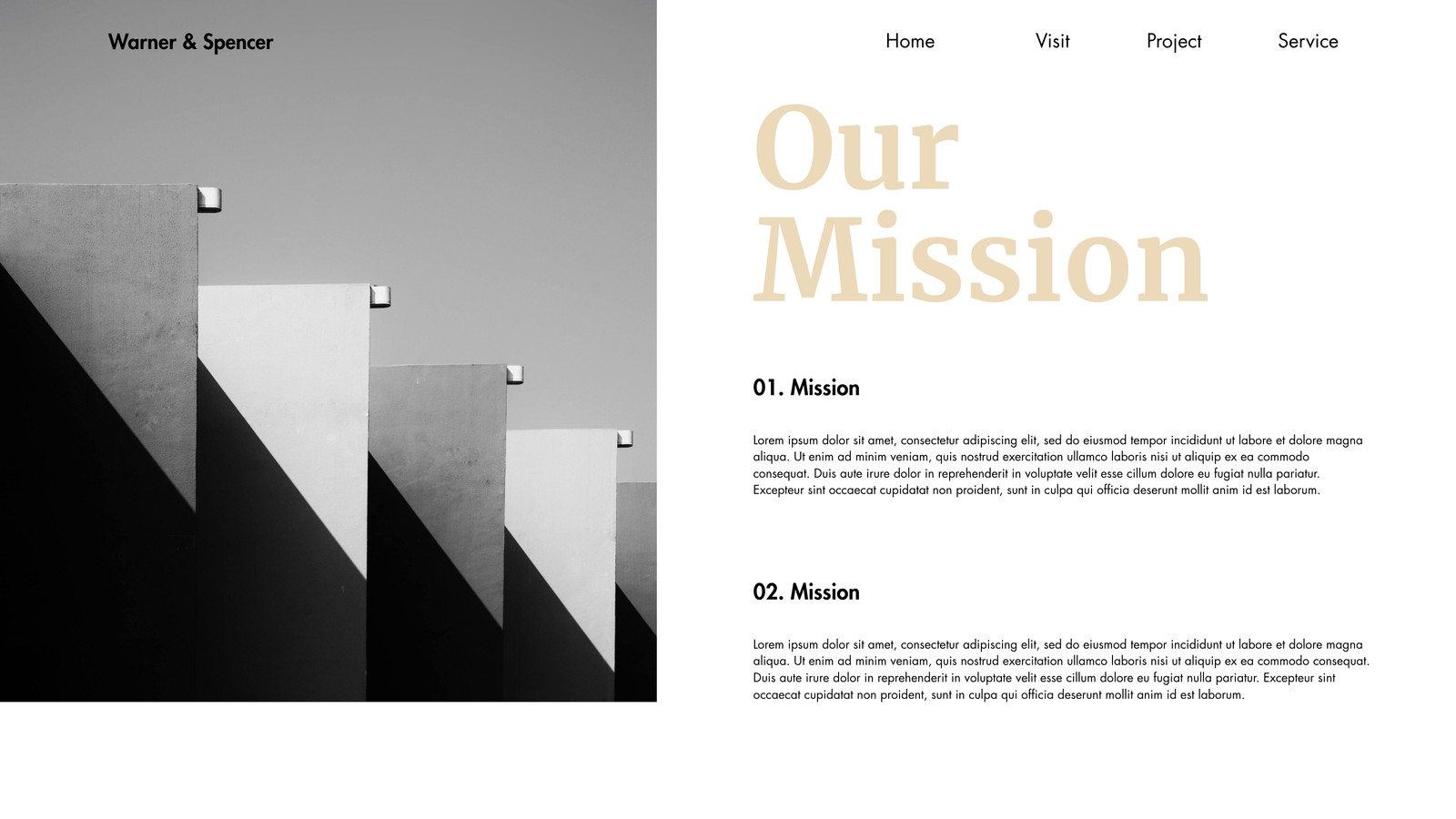 Warner & Spencer

Home
Visit
Project
Service

Our Mission

01. Mission

Lorem ipsum dolor sit amet, consectetur adipiscing elit, sed do eiusmod tempor incididunt ut labore et dolore magna aliqua. Ut enim ad minim veniam, quis nostrud exercitation ullamco laboris nisi ut aliquip ex ea commodo consequat. Duis aute irure dolor in reprehenderit in voluptate velit esse cillum dolore eu fugiat nulla pariatur. Excepteur sint occaecat cupidatat non proident, sunt in culpa qui officia deserunt mollit anim id est laborum.

02. Mission

Lorem ipsum dolor sit amet, consectetur adipiscing elit, sed do eiusmod tempor incididunt ut labore et dolore magna aliqua. Ut enim ad minim veniam, quis nostrud exercitation ullamco laboris nisi ut aliquip ex ea commodo consequat. Duis aute irure dolor in reprehenderit in voluptate velit esse cillum dolore eu fugiat nulla pariatur. Excepteur sint occaecat cupidatat non proident, sunt in culpa qui officia deserunt mollit anim id est laborum.